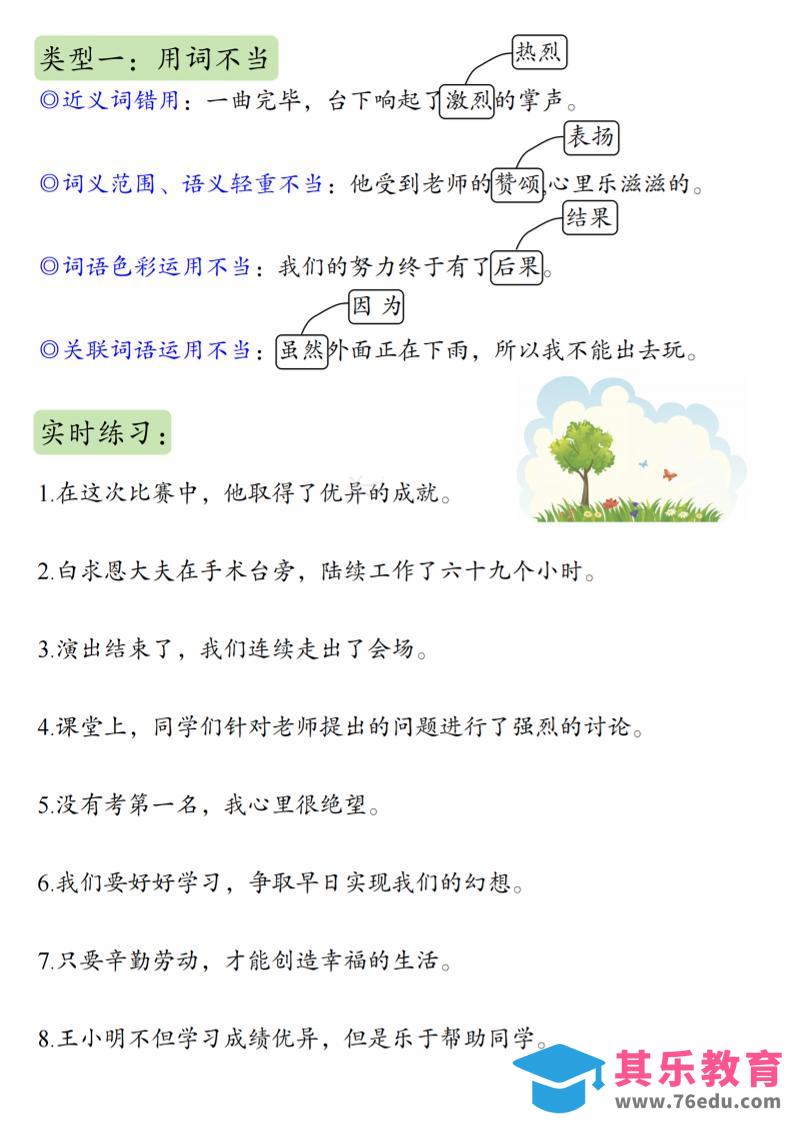 类型一：用词不当

热烈

◎近义词错用：一曲完毕，台下响起了激烈的掌声。

表扬

◎词义范围、语义轻重不当：他受到老师的赞颂，心里乐滋滋的。

结果

◎词语色彩运用不当：我们的努力终于有了后果。

因为

◎关联词语运用不当：虽然外面正在下雨，所以我不能出去玩。

实时练习：

1.在这次比赛中，他取得了优异的成就。

2.白求恩大夫在手术台旁，陆续工作了六十九个小时。

3.演出结束了，我们连续走出了会场。

4.课堂上，同学们针对老师提出的问题进行了强烈的讨论。

5.没有考第一名，我心里很绝望。

6.我们要好好学习，争取早日实现我们的幻想。

7.只要辛勤劳动，才能创造幸福的生活。

8.王小明不但学习成绩优异，但是乐于帮助同学。

其乐教育
www.76edu.com